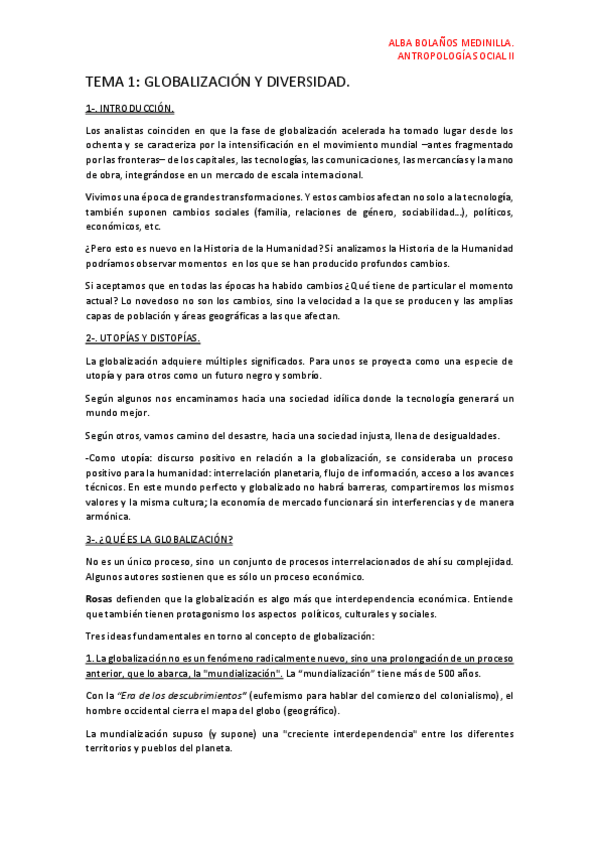 ALBA BOLAÑOS MEDINILLA.
ANTROPOLOGÍA SOCIAL II

TEMA 1: GLOBALIZACIÓN Y DIVERSIDAD.

1-. INTRODUCCIÓN.

Los analistas coinciden en que la fase de globalización acelerada ha tomado lugar desde los ochenta y se caracteriza por la intensificación en el movimiento mundial –antes fragmentado por las fronteras– de los capitales, las tecnologías, las comunicaciones, las mercancías y la mano de obra, integrándose en un mercado de escala internacional.

Vivimos una época de grandes transformaciones. Y estos cambios afectan no solo a la tecnología, también suponen cambios sociales (familia, relaciones de género, sociabilidad…), políticos, económicos, etc.

¿Pero esto es nuevo en la Historia de la Humanidad? Si analizamos la Historia de la Humanidad podríamos observar momentos en los que se han producido profundos cambios.

Si aceptamos que en todas las épocas ha habido cambios ¿Qué tiene de particular el momento actual? Lo novedoso no son los cambios, sino la velocidad a la que se producen y las amplias capas de población y áreas geográficas a las que afectan.

2-. UTOPÍAS Y DISTOPÍAS.

La globalización adquiere múltiples significados. Para unos se proyecta como una especie de utopía y para otros como un futuro negro y sombrío.

Según algunos nos encaminamos hacia una sociedad idílica donde la tecnología generará un mundo mejor.

Según otros, vamos camino del desastre, hacia una sociedad injusta, llena de desigualdades.

-Como utopía: discurso positivo en relación a la globalización, se consideraba un proceso positivo para la humanidad: interrelación planetaria, flujo de información, acceso a los avances técnicos. En este mundo perfecto y globalizado no habrá barreras, compartiremos los mismos valores y la misma cultura; la economía de mercado funcionará sin interferencias y de manera armónica.

3-. ¿QUÉ ES LA GLOBALIZACIÓN?

No es un único proceso, sino un conjunto de procesos interrelacionados de ahí su complejidad. Algunos autores sostienen que es sólo un proceso económico.

Rosas defienden que la globalización es algo más que interdependencia económica. Entiende que también tienen protagonismo los aspectos políticos, culturales y sociales.

Tres ideas fundamentales en torno al concepto de globalización:

1. La globalización no es un fenómeno radicalmente nuevo, sino una prolongación de un proceso anterior, que lo abarca, la "mundialización". La "mundialización" tiene más de 500 años.

Con la "Era de los descubrimientos" (eufemismo para hablar del comienzo del colonialismo), el hombre occidental cierra el mapa del globo (geográfico).

La mundialización supuso (y supone) una "creciente interdependencia" entre los diferentes territorios y pueblos del planeta.